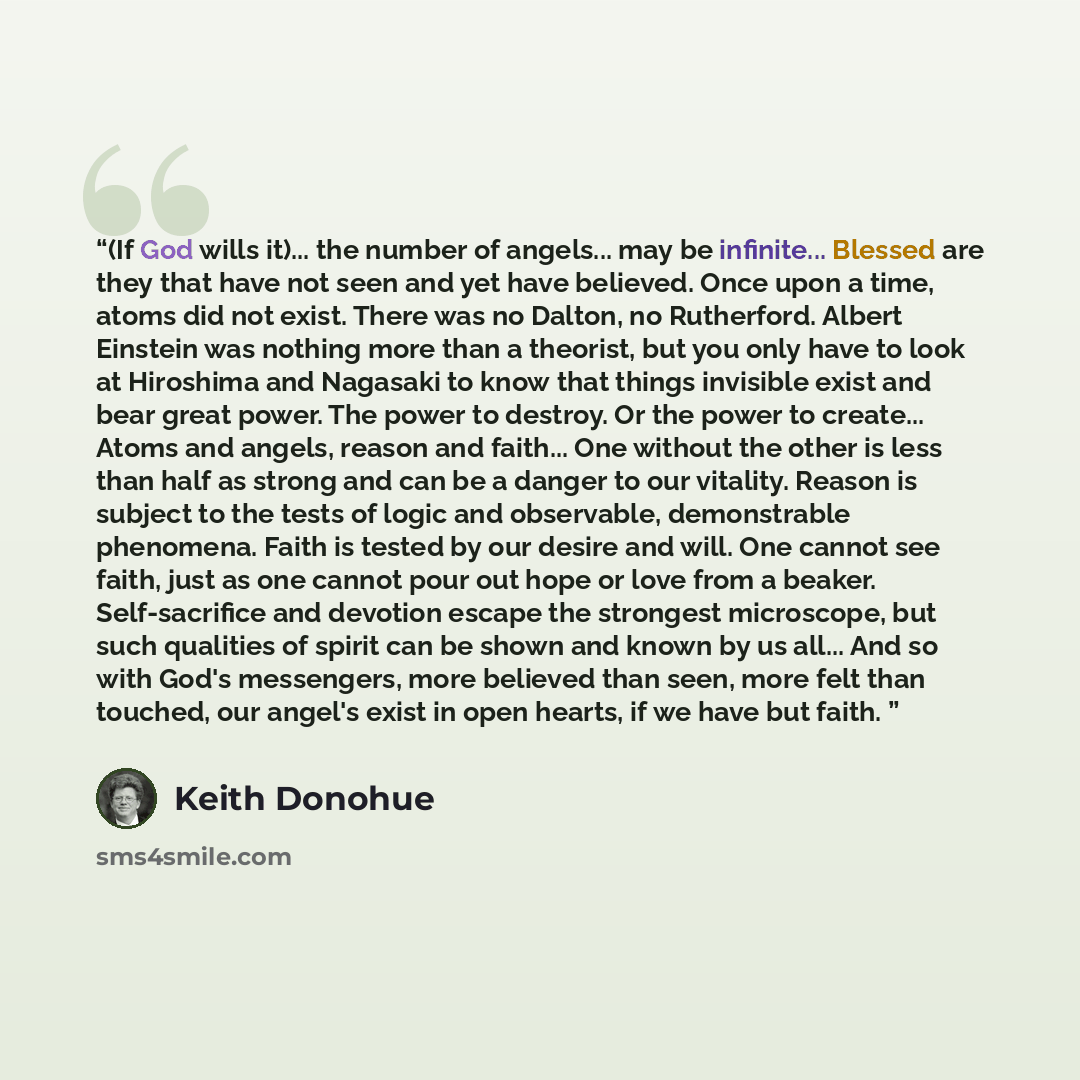 "(If God wills it)... the number of angels... may be infinite... Blessed are they that have not seen and yet have believed. Once upon a time, atoms did not exist. There was no Dalton, no Rutherford. Albert Einstein was nothing more than a theorist, but you only have to look at Hiroshima and Nagasaki to know that things invisible exist and bear great power. The power to destroy. Or the power to create... Atoms and angels, reason and faith... One without the other is less than half as strong and can be a danger to our vitality. Reason is subject to the tests of logic and observable, demonstrable phenomena. Faith is tested by our desire and will. One cannot see faith, just as one cannot pour out hope or love from a beaker. Self-sacrifice and devotion escape the strongest microscope, but such qualities of spirit can be shown and known by us all... And so with God's messengers, more believed than seen, more felt than touched, our angel's exist in open hearts, if we have but faith. "

Keith Donohue

sms4smile.com